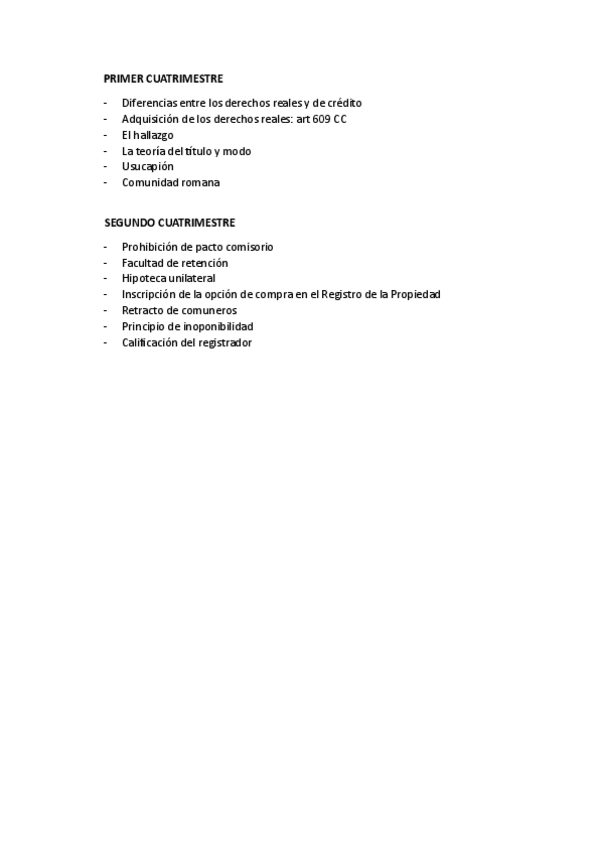 PRIMER CUATRIMESTRE

- Diferencias entre los derechos reales y de crédito
- Adquisición de los derechos reales: art 609 CC
- El hallazgo
- La teoría del título y modo
- Usucapión
- Comunidad romana

SEGUNDO CUATRIMESTRE

- Prohibición de pacto comisorio
- Facultad de retención
- Hipoteca unilateral
- Inscripción de la opción de compra en el Registro de la Propiedad
- Retracto de comuneros
- Principio de inoponibilidad
- Calificación del registrador